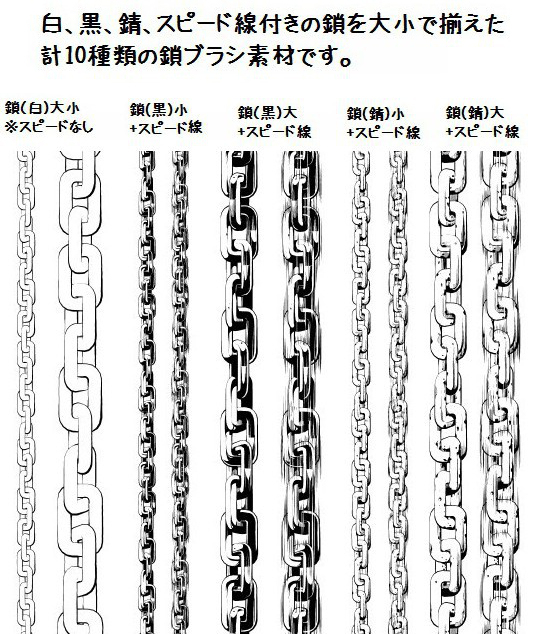 白、黒、錆、スピード線付きの鎖を大小で揃えた計10種類の鎖ブラシ素材です。

鎖(白)大小
※スピードなし

鎖(黒)小
+スピード線

鎖(黒)大
+スピード線

鎖(錆)小
+スピード線

鎖(錆)大
+スピード線